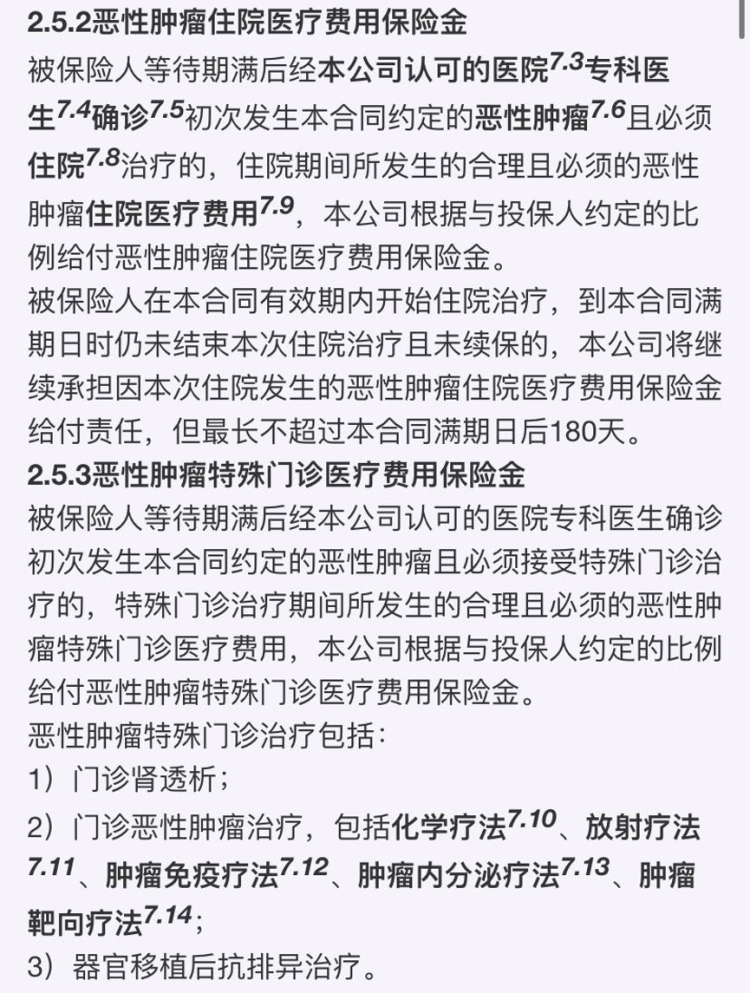 2.5.2恶性肿瘤住院医疗费用保险金

被保险人等待期满后经本公司认可的医院$^{7.3}$专科医生$^{7.4}$确诊$^{7.5}$初次发生本合同约定的恶性肿瘤$^{7.6}$且必须住院$^{7.8}$治疗的，住院期间所发生的合理且必须的恶性肿瘤住院医疗费用$^{7.9}$，本公司根据与投保人约定的比例给付恶性肿瘤住院医疗费用保险金。

被保险人在本合同有效期内开始住院治疗，到本合同满期日时仍未结束本次住院治疗且未续保的，本公司将继续承担因本次住院发生的恶性肿瘤住院医疗费用保险金给付责任，但最长不超过本合同满期日后180天。

2.5.3恶性肿瘤特殊门诊医疗费用保险金

被保险人等待期满后经本公司认可的医院专科医生确诊初次发生本合同约定的恶性肿瘤且必须接受特殊门诊治疗的，特殊门诊治疗期间所发生的合理且必须的恶性肿瘤特殊门诊医疗费用，本公司根据与投保人约定的比例给付恶性肿瘤特殊门诊医疗费用保险金。

恶性肿瘤特殊门诊治疗包括：

1）门诊肾透析；

2）门诊恶性肿瘤治疗，包括化学疗法$^{7.10}$、放射疗法$^{7.11}$、肿瘤免疫疗法$^{7.12}$、肿瘤内分泌疗法$^{7.13}$、肿瘤靶向疗法$^{7.14}$；

3）器官移植后抗排异治疗。